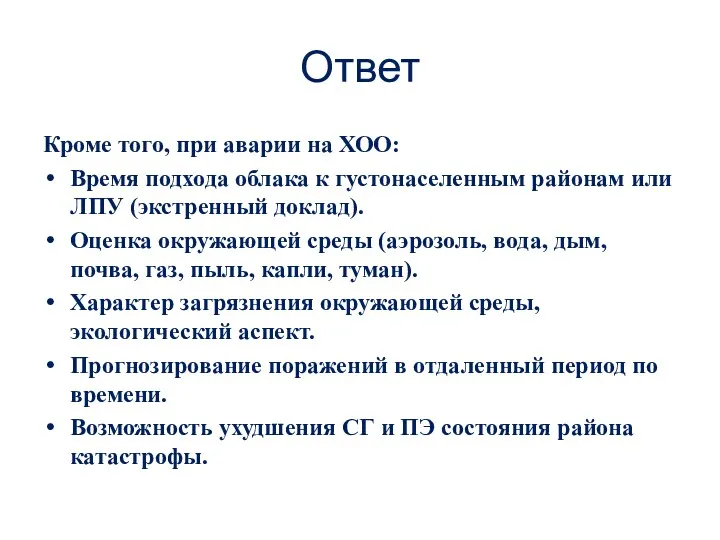 Ответ

Кроме того, при аварии на ХОО:

• Время подхода облака к густонаселенным районам или ЛПУ (экстренный доклад).
• Оценка окружающей среды (аэрозоль, вода, дым, почва, газ, пыль, капли, туман).
• Характер загрязнения окружающей среды, экологический аспект.
• Прогнозирование поражений в отдаленный период по времени.
• Возможность ухудшения СГ и ПЭ состояния района катастрофы.